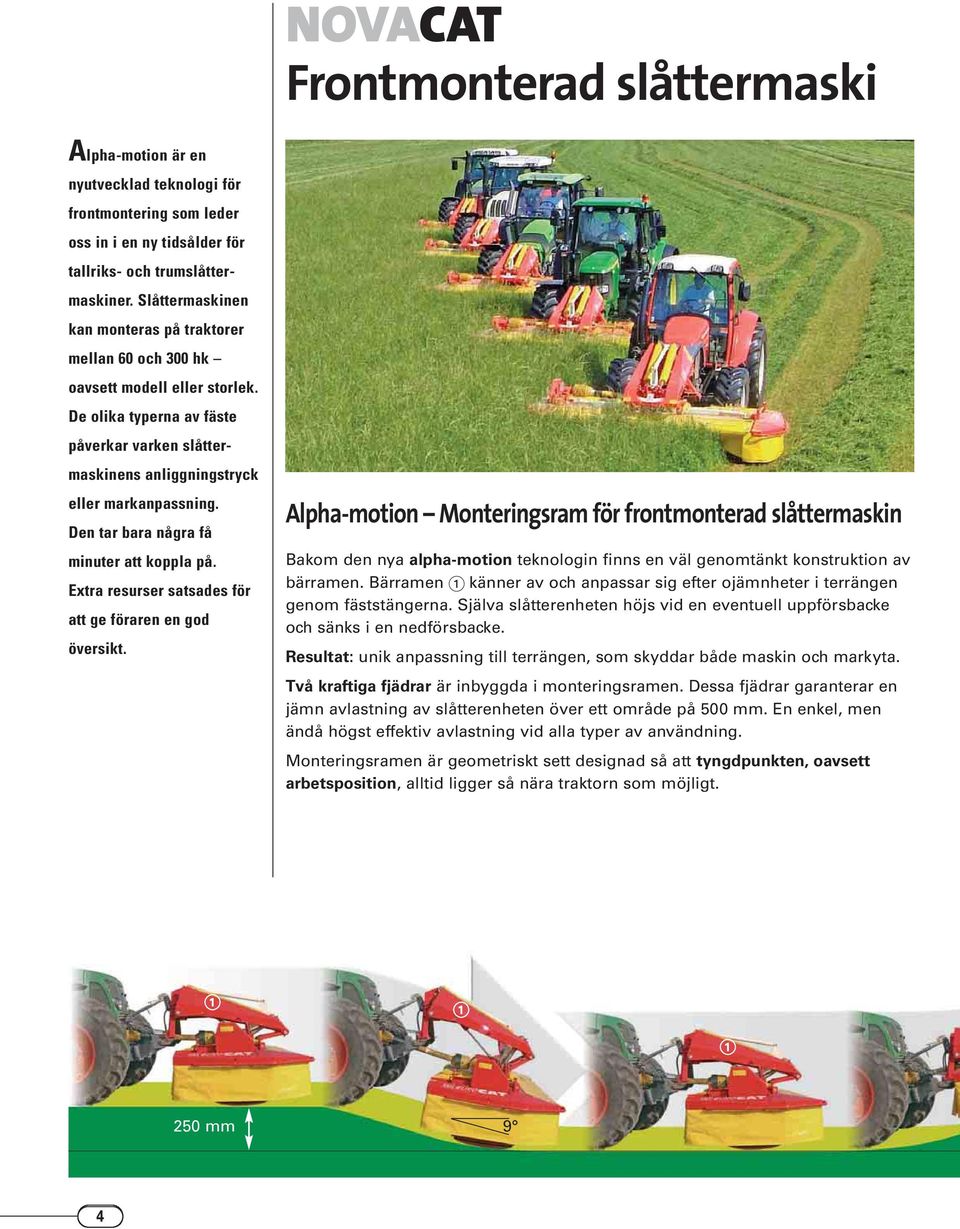 NOVACAT
Frontmonterad slåttermaski

Alpha-motion är en nyutvecklad teknologi för frontmontering som leder oss in i en ny tidsålder för tallriks- och trumslåttermaskiner. Slåttermaskinen kan monteras på traktorer mellan 60 och 300 hk – oavsett modell eller storlek. De olika typerna av fäste påverkar varken slåttermaskinens anliggningstryck eller markanpassning. Den tar bara några få minuter att koppla på. Extra resurser satsades för att ge föraren en god översikt.

Alpha-motion – Monteringsram för frontmonterad slåttermaskin

Bakom den nya alpha-motion teknologin finns en väl genomtänkt konstruktion av bärramen. Bärramen 1 känner av och anpassar sig efter ojämnheter i terrängen genom fäststängerna. Själva slåtterenheten höjs vid en eventuell uppförsbacke och sänks i en nedförsbacke.

Resultat: unik anpassning till terrängen, som skyddar både maskin och markyta.

Två kraftiga fjädrar är inbyggda i monteringsramen. Dessa fjädrar garanterar en jämn avlastning av slåtterenheten över ett område på 500 mm. En enkel, men ändå högst effektiv avlastning vid alla typer av användning.

Monteringsramen är geometriskt sett designad så att tyngdpunkten, oavsett arbetsposition, alltid ligger så nära traktorn som möjligt.

1
1
1
250 mm
9°

4